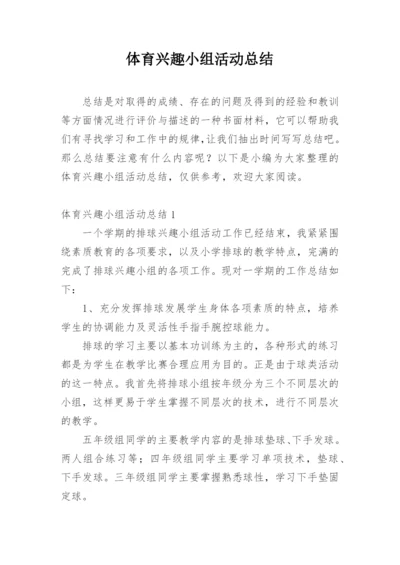 体育兴趣小组活动总结

总结是对取得的成绩、存在的问题及得到的经验和教训等方面情况进行评价与描述的一种书面材料，它可以帮助我们有寻找学习和工作中的规律,让我们抽出时间写写总结吧。那么总结要注意有什么内容呢？以下是小编为大家整理的体育兴趣小组活动总结，仅供参考，欢迎大家阅读。

体育兴趣小组活动总结 1

一个学期的排球兴趣小组活动工作已经结束，我紧紧围绕素质教育的各项要求，以及小学排球的教学特点，完满的完成了排球兴趣小组的各项工作。现对一学期的工作总结如下：

1、充分发挥排球发展学生身体各项素质的特点，培养学生的协调能力及灵活性手指手腕控球能力。

排球的学习主要以基本功训练为主的，各种形式的练习都是为学生在教学比赛合理应用为目的。正是由于球类活动的这一特点。我首先将排球小组按年级分为三个不同层次的小组，这样更易于学生掌握不同层次的技术，进行不同层次的教学。

五年级组同学的主要教学内容的是排球垫球、下手发球。两人组合练习等；四年级组同学主要学习单项技术，垫球、下手发球。三年级组同学主要掌握熟悉球性，学习下手垫固定球。